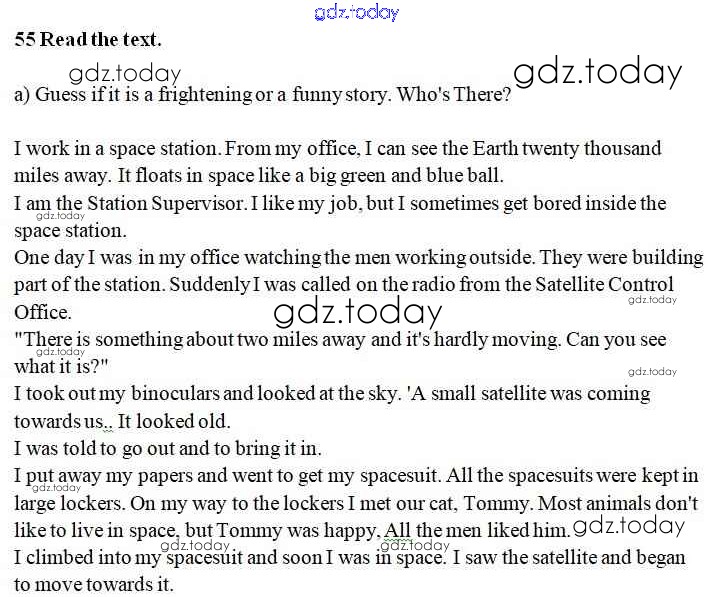 gdz.today

55 Read the text.

gdz.today gdz.today

a) Guess if it is a frightening or a funny story. Who's There?

I work in a space station. From my office, I can see the Earth twenty thousand miles away. It floats in space like a big green and blue ball.
I am the Station Supervisor. I like my job, but I sometimes get bored inside the space station.
gdz.today
One day I was in my office watching the men working outside. They were building part of the station. Suddenly I was called on the radio from the Satellite Control Office.
gdz.today
gdz.today
"There is something about two miles away and it's hardly moving. Can you see what it is?"
gdz.today
gdz.today
I took out my binoculars and looked at the sky. 'A small satellite was coming towards us.. It looked old.
I was told to go out and to bring it in.
I put away my papers and went to get my spacesuit. All the spacesuits were kept in large lockers. On my way to the lockers I met our cat, Tommy. Most animals don't like to live in space, but Tommy was happy. All the men liked him.
gdz.today
gdz.today
gdz.today
gdz.today
I climbed into my spacesuit and soon I was in space. I saw the satellite and began to move towards it.